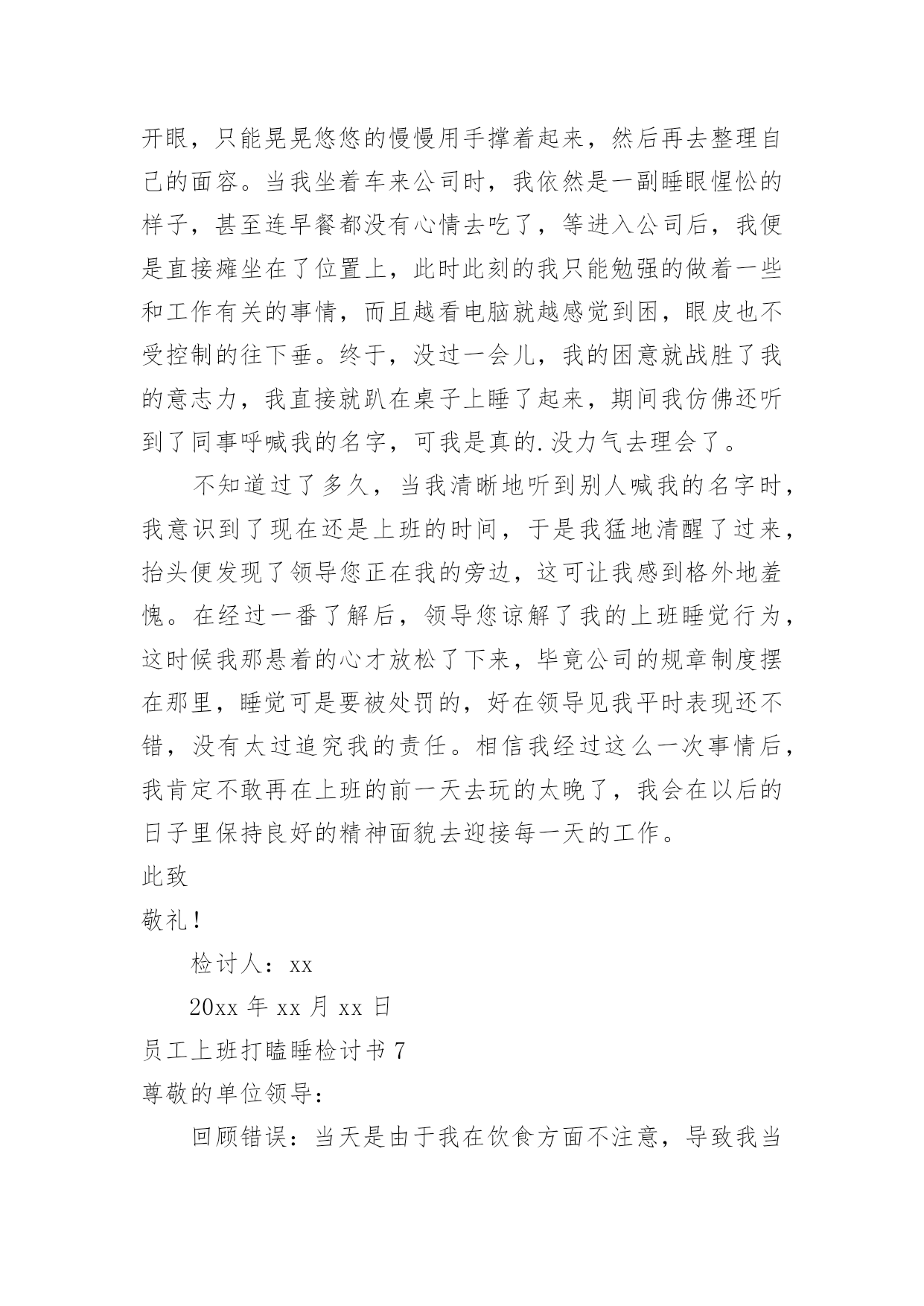 开眼，只能晃晃悠悠的慢慢用手撑着起来，然后再去整理自己的面容。当我坐着车来公司时，我依然是一副睡眼惺忪的样子，甚至连早餐都没有心情去吃了，等进入公司后，我便是直接瘫坐在了位置上，此时此刻的我只能勉强的做着一些和工作有关的事情，而且越看电脑就越感觉到困，眼皮也不受控制的往下垂。终于，没过一会儿，我的困意就战胜了我的意志力，我直接就趴在桌子上睡了起来，期间我仿佛还听到了同事呼喊我的名字，可我是真的.没力气去理会了。

不知道过了多久，当我清晰地听到别人喊我的名字时，我意识到了现在还是上班的时间，于是我猛地清醒了过来，抬头便发现了领导您正在我的旁边，这可让我感到格外地羞愧。在经过一番了解后，领导您谅解了我的上班睡觉行为，这时候我那悬着的心才放松了下来，毕竟公司的规章制度摆在那里，睡觉可是要被处罚的，好在领导见我平时表现还不错，没有太过追究我的责任。相信我经过这么一次事情后，我肯定不敢再在上班的前一天去玩的太晚了，我会在以后的日子里保持良好的精神面貌去迎接每一天的工作。

此致

敬礼！

检讨人：xx

20xx 年 xx 月 xx 日

员工上班打瞌睡检讨书 7

尊敬的单位领导：

回顾错误：当天是由于我在饮食方面不注意，导致我当